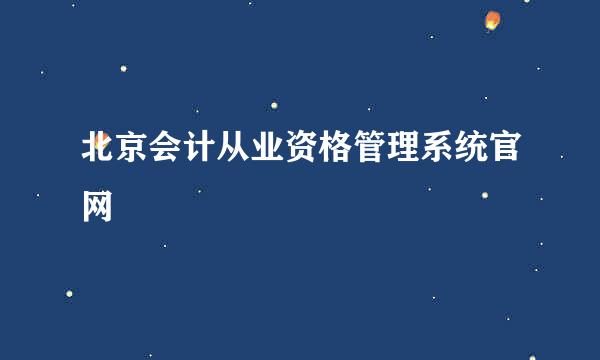 北京会计从业资格管理系统官网